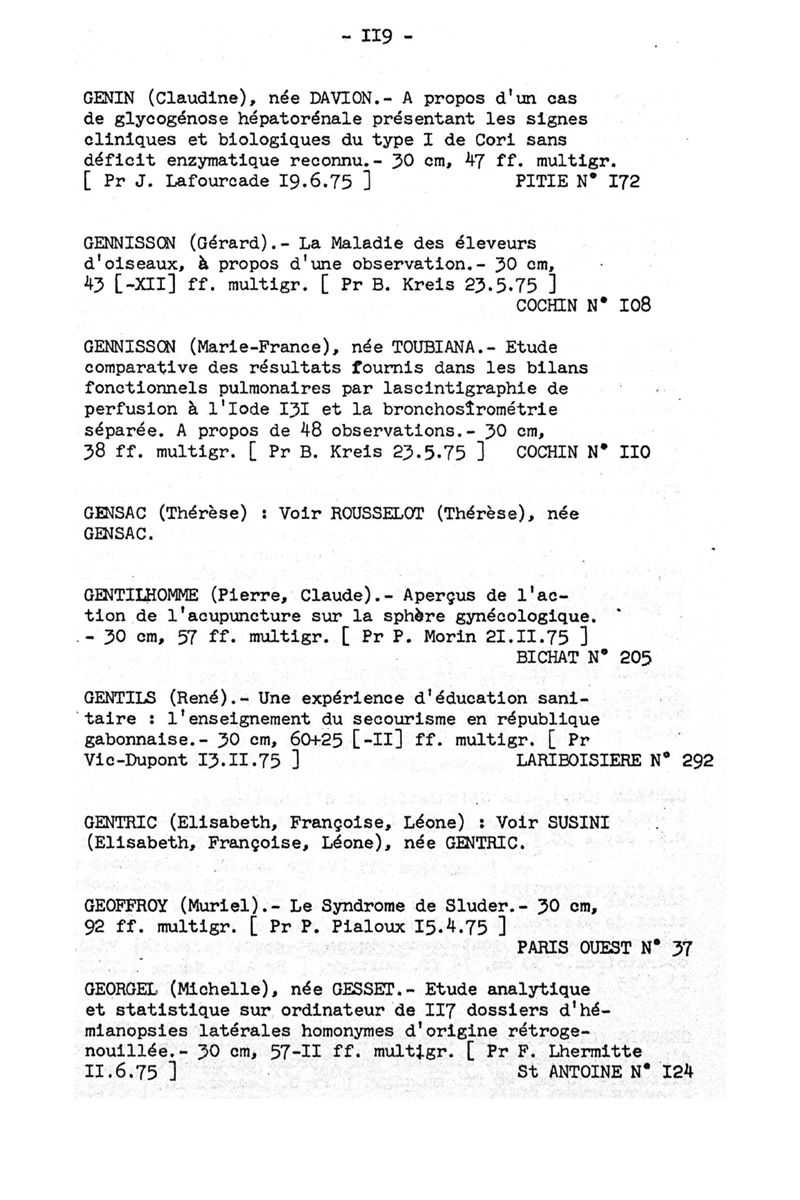 - II9 -

GENIN (Claudine), née DAVION.- A propos d'un cas de glycogénose hépatorénale présentant les signes cliniques et biologiques du type I de Cori sans déficit enzymatique reconnu.- 30 cm, 47 ff. multigr. [ Pr J. Lafourcade I9.6.75 ] PITIE N° I72

GENNISSON (Gérard).- La Maladie des éleveurs d'oiseaux, à propos d'une observation.- 30 cm, 43 [-XII] ff. multigr. [ Pr B. Kreis 23.5.75 ] COCHIN N° I08

GENNISSON (Marie-France), née TOUBIANA.- Etude comparative des résultats fournis dans les bilans fonctionnels pulmonaires par lascintigraphie de perfusion à l'Iode I3I et la bronchosîrométrie séparée. A propos de 48 observations.- 30 cm, 38 ff. multigr. [ Pr B. Kreis 23.5.75 ] COCHIN N° II0

GENSAC (Thérèse) : Voir ROUSSELOT (Thérèse), née GENSAC.

GENTILHOMME (Pierre, Claude).- Aperçus de l'action de l'acupuncture sur la sphère gynécologique. - 30 cm, 57 ff. multigr. [ Pr P. Morin 2I.II.75 ] BICHAT N° 205

GENTILS (René).- Une expérience d'éducation sanitaire : l'enseignement du secourisme en république gabonnaise.- 30 cm, 60+25 [-II] ff. multigr. [ Pr Vic-Dupont I3.II.75 ] LARIBOISIERE N° 292

GENTRIC (Elisabeth, Françoise, Léone) : Voir SUSINI (Elisabeth, Françoise, Léone), née GENTRIC.

GEOFFROY (Muriel).- Le Syndrome de Sluder.- 30 cm, 92 ff. multigr. [ Pr P. Pialoux I5.4.75 ] PARIS OUEST N° 37

GEORGEL (Michelle), née GESSET.- Etude analytique et statistique sur ordinateur de II7 dossiers d'hémianopsies latérales homonymes d'origine rétrogenouillée.- 30 cm, 57-II ff. multigr. [ Pr F. Lhermitte II.6.75 ] St ANTOINE N° I24